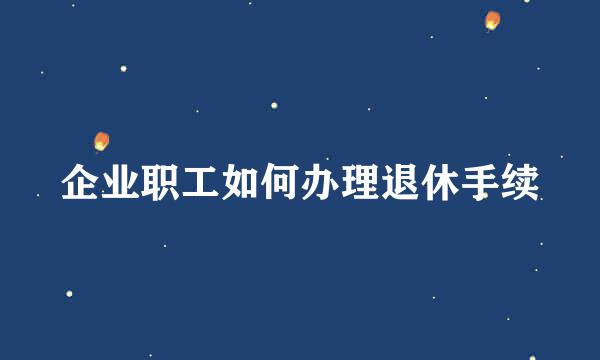 企业职工如何办理退休手续